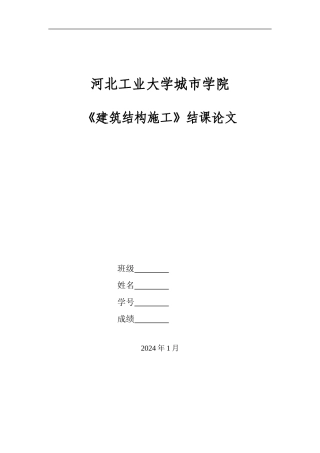 河北工业大学城市学院

《建筑结构施工》结课论文

班级________

姓名________

学号________

成绩________

2024 年 1 月